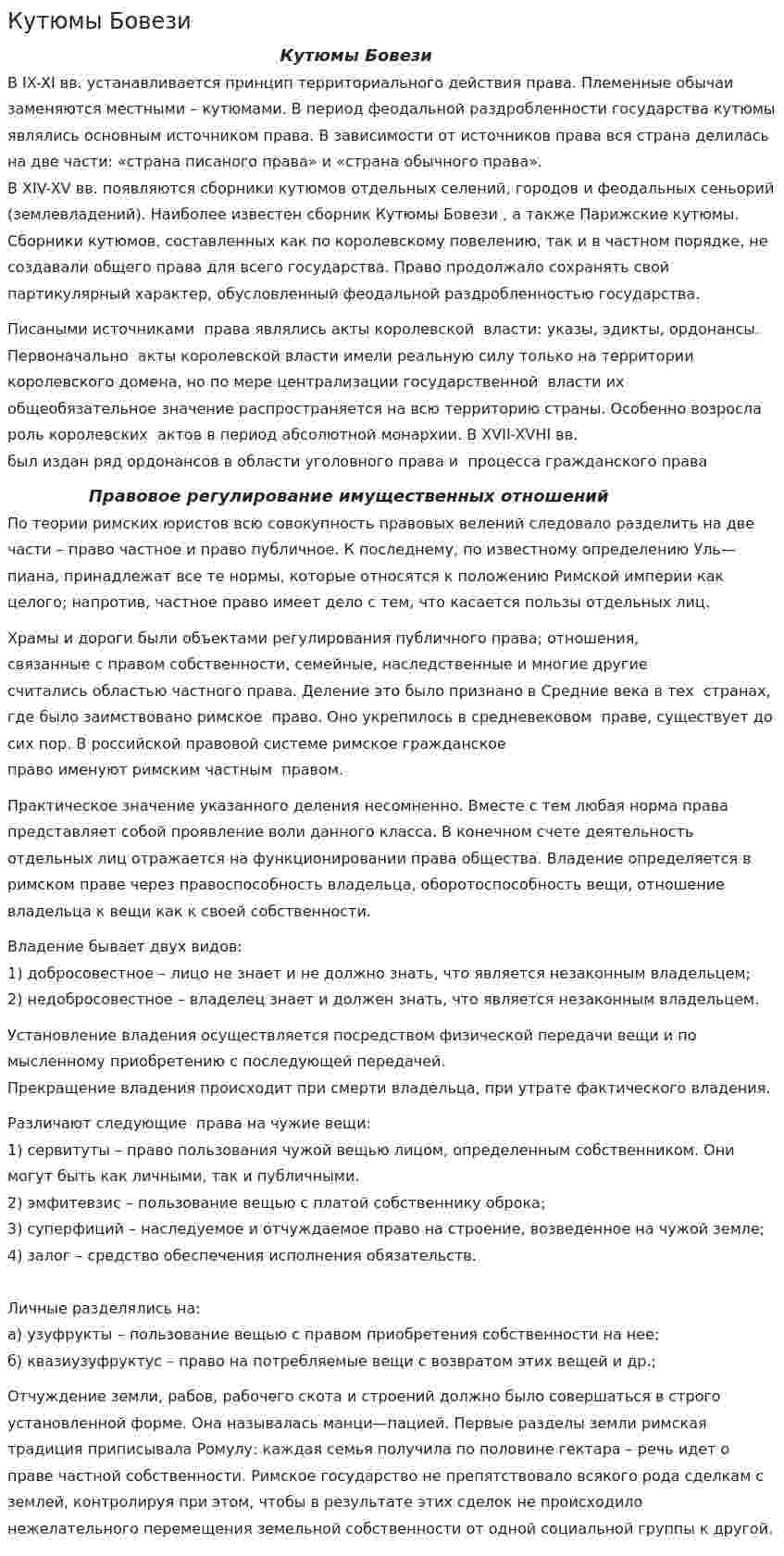 Кутюмы Бовези

Кутюмы Бовези

В IX-XI вв. устанавливается принцип территориального действия права. Племенные обычаи заменяются местными – кутюмами. В период феодальной раздробленности государства кутюмы являлись основным источником права. В зависимости от источников права вся страна делилась на две части: «страна писаного права» и «страна обычного права».
В XIV-XV вв. появляются сборники кутюмов отдельных селений, городов и феодальных сеньорий (землевладений). Наиболее известен сборник Кутюмы Бовези , а также Парижские кутюмы. Сборники кутюмов, составленных как по королевскому повелению, так и в частном порядке, не создавали общего права для всего государства. Право продолжало сохранять свой партикулярный характер, обусловленный феодальной раздробленностью государства.

Писаными источниками права являлись акты королевской власти: указы, эдикты, ордонансы. Первоначально акты королевской власти имели реальную силу только на территории королевского домена, но по мере централизации государственной власти их общеобязательное значение распространяется на всю территорию страны. Особенно возросла роль королевских актов в период абсолютной монархии. В XVII-XVHI вв.
был издан ряд ордонансов в области уголовного права и процесса гражданского права

Правовое регулирование имущественных отношений

По теории римских юристов всю совокупность правовых велений следовало разделить на две части – право частное и право публичное. К последнему, по известному определению Уль—пиана, принадлежат все те нормы, которые относятся к положению Римской империи как целого; напротив, частное право имеет дело с тем, что касается пользы отдельных лиц.

Храмы и дороги были объектами регулирования публичного права; отношения, связанные с правом собственности, семейные, наследственные и многие другие считались областью частного права. Деление это было признано в Средние века в тех странах, где было заимствовано римское право. Оно укрепилось в средневековом праве, существует до сих пор. В российской правовой системе римское гражданское право именуют римским частным правом.

Практическое значение указанного деления несомненно. Вместе с тем любая норма права представляет собой проявление воли данного класса. В конечном счете деятельность отдельных лиц отражается на функционировании права общества. Владение определяется в римском праве через правоспособность владельца, оборотоспособность вещи, отношение владельца к вещи как к своей собственности.

Владение бывает двух видов:
1) добросовестное – лицо не знает и не должно знать, что является незаконным владельцем;
2) недобросовестное – владелец знает и должен знать, что является незаконным владельцем.

Установление владения осуществляется посредством физической передачи вещи и по мысленному приобретению с последующей передачей.
Прекращение владения происходит при смерти владельца, при утрате фактического владения.

Различают следующие права на чужие вещи:
1) сервитуты – право пользования чужой вещью лицом, определенным собственником. Они могут быть как личными, так и публичными.
2) эмфитевзис – пользование вещью с платой собственнику оброка;
3) суперфиций – наследуемое и отчуждаемое право на строение, возведенное на чужой земле;
4) залог – средство обеспечения исполнения обязательств.

Личные разделялись на:
а) узуфрукты – пользование вещью с правом приобретения собственности на нее;
б) квазиузуфруктус – право на потребляемые вещи с возвратом этих вещей и др.;

Отчуждение земли, рабов, рабочего скота и строений должно было совершаться в строго установленной форме. Она называлась манци—пацией. Первые разделы земли римская традиция приписывала Ромулу: каждая семья получила по половине гектара – речь идет о праве частной собственности. Римское государство не препятствовало всякого рода сделкам с землей, контролируя при этом, чтобы в результате этих сделок не происходило нежелательного перемещения земельной собственности от одной социальной группы к другой.